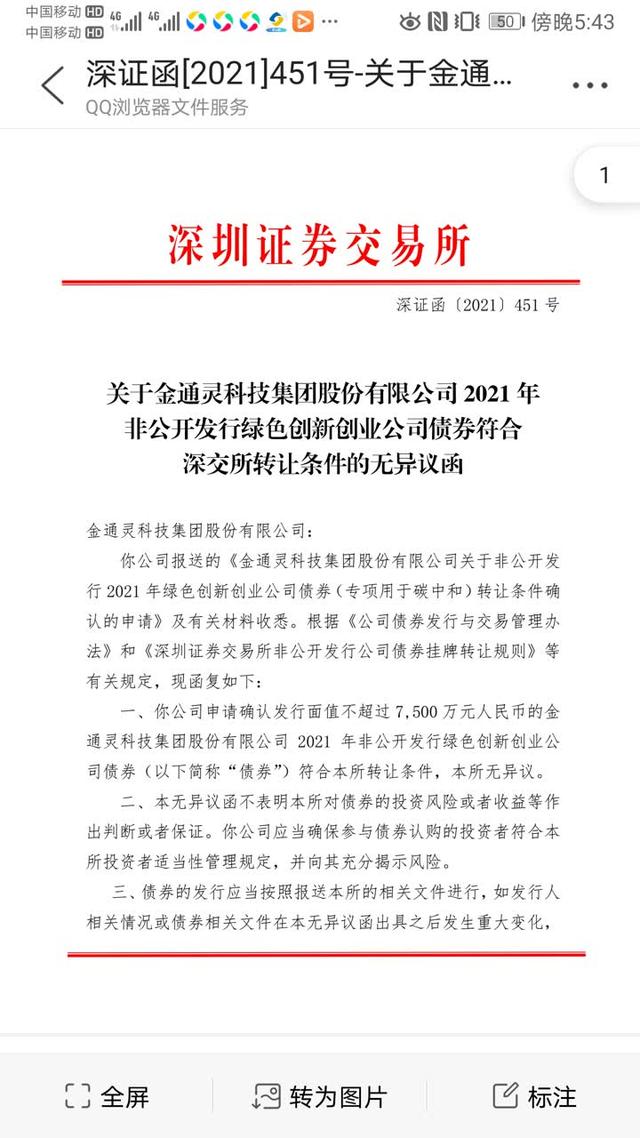 中国移动 HD 4G 4G 50 傍晚5:43
中国移动 HD

深证函[2021]451号-关于金通...
QQ浏览器文件服务

1

深圳证券交易所

深证函〔2021〕451 号

关于金通灵科技集团股份有限公司 2021 年非公开发行绿色创新创业公司债券符合深交所转让条件的无异议函

金通灵科技集团股份有限公司：

你公司报送的《金通灵科技集团股份有限公司关于非公开发行 2021 年绿色创新创业公司债券（专项用于碳中和）转让条件确认的申请》及有关材料收悉。根据《公司债券发行与交易管理办法》和《深圳证券交易所非公开发行公司债券挂牌转让规则》等有关规定，现函复如下：

一、你公司申请确认发行面值不超过 7,500 万元人民币的金通灵科技集团股份有限公司 2021 年非公开发行绿色创新创业公司债券（以下简称“债券”）符合本所转让条件，本所无异议。

二、本无异议函不表明本所对债券的投资风险或者收益等作出判断或者保证。你公司应当确保参与债券认购的投资者符合本所投资者适当性管理规定，并向其充分揭示风险。

三、债券的发行应当按照报送本所的相关文件进行，如发行人相关情况或债券相关文件在本无异议函出具之后发生重大变化，

全屏 转为图片 标注